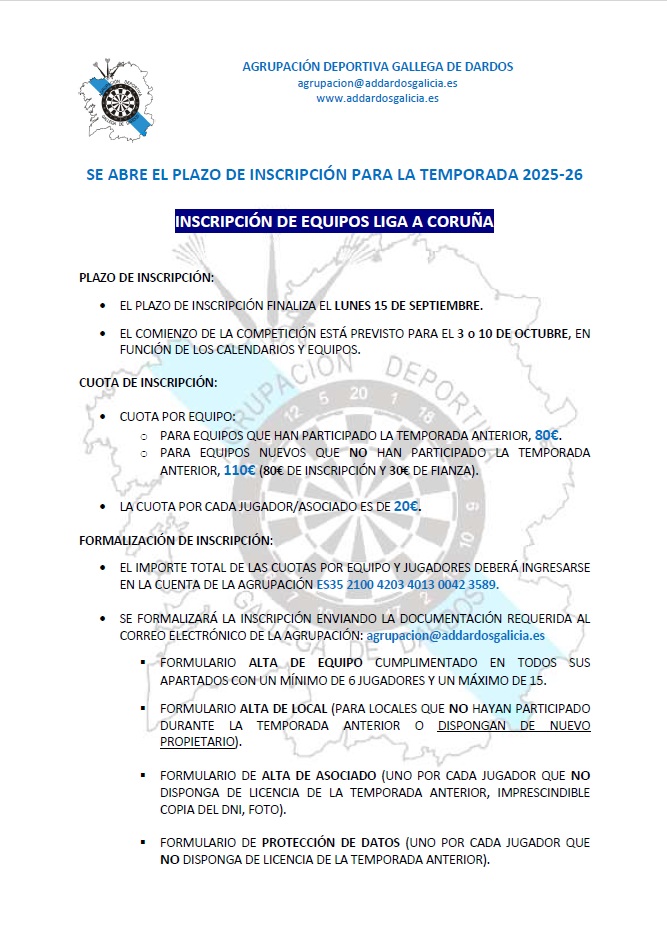 AGRUPACIÓN DEPORTIVA GALLEGA DE DARDOS
agrupacion@addardosgalicia.es
www.addardosgalicia.es

SE ABRE EL PLAZO DE INSCRIPCIÓN PARA LA TEMPORADA 2025-26

INSCRIPCIÓN DE EQUIPOS LIGA A CORUÑA

PLAZO DE INSCRIPCIÓN:

• EL PLAZO DE INSCRIPCIÓN FINALIZA EL LUNES 15 DE SEPTIEMBRE.

• EL COMIENZO DE LA COMPETICIÓN ESTÁ PREVISTO PARA EL 3 o 10 DE OCTUBRE, EN FUNCIÓN DE LOS CALENDARIOS Y EQUIPOS.

CUOTA DE INSCRIPCIÓN:

• CUOTA POR EQUIPO:
○ PARA EQUIPOS QUE HAN PARTICIPADO LA TEMPORADA ANTERIOR, 80€.
○ PARA EQUIPOS NUEVOS QUE NO HAN PARTICIPADO LA TEMPORADA ANTERIOR, 110€ (80€ DE INSCRIPCIÓN Y 30€ DE FIANZA).

• LA CUOTA POR CADA JUGADOR/ASOCIADO ES DE 20€.

FORMALIZACIÓN DE INSCRIPCIÓN:

• EL IMPORTE TOTAL DE LAS CUOTAS POR EQUIPO Y JUGADORES DEBERÁ INGRESARSE EN LA CUENTA DE LA AGRUPACIÓN ES35 2100 4203 4013 0042 3589.

• SE FORMALIZARÁ LA INSCRIPCIÓN ENVIANDO LA DOCUMENTACIÓN REQUERIDA AL CORREO ELECTRÓNICO DE LA AGRUPACIÓN: agrupacion@addardosgalicia.es

▪ FORMULARIO ALTA DE EQUIPO CUMPLIMENTADO EN TODOS SUS APARTADOS CON UN MÍNIMO DE 6 JUGADORES Y UN MÁXIMO DE 15.

▪ FORMULARIO ALTA DE LOCAL (PARA LOCALES QUE NO HAYAN PARTICIPADO DURANTE LA TEMPORADA ANTERIOR O DISPONGAN DE NUEVO PROPIETARIO).

▪ FORMULARIO DE ALTA DE ASOCIADO (UNO POR CADA JUGADOR QUE NO DISPONGA DE LICENCIA DE LA TEMPORADA ANTERIOR, IMPRESCINDIBLE COPIA DEL DNI, FOTO).

▪ FORMULARIO DE PROTECCIÓN DE DATOS (UNO POR CADA JUGADOR QUE NO DISPONGA DE LICENCIA DE LA TEMPORADA ANTERIOR).